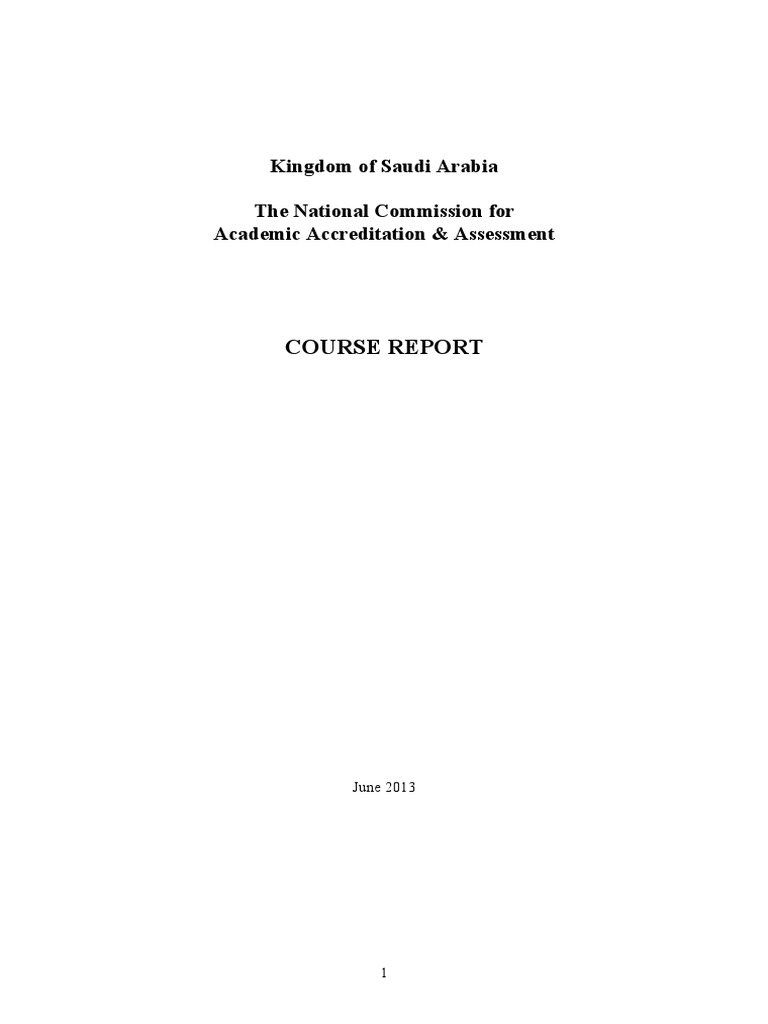 Kingdom of Saudi Arabia

The National Commission for
Academic Accreditation & Assessment

COURSE REPORT

June 2013

1